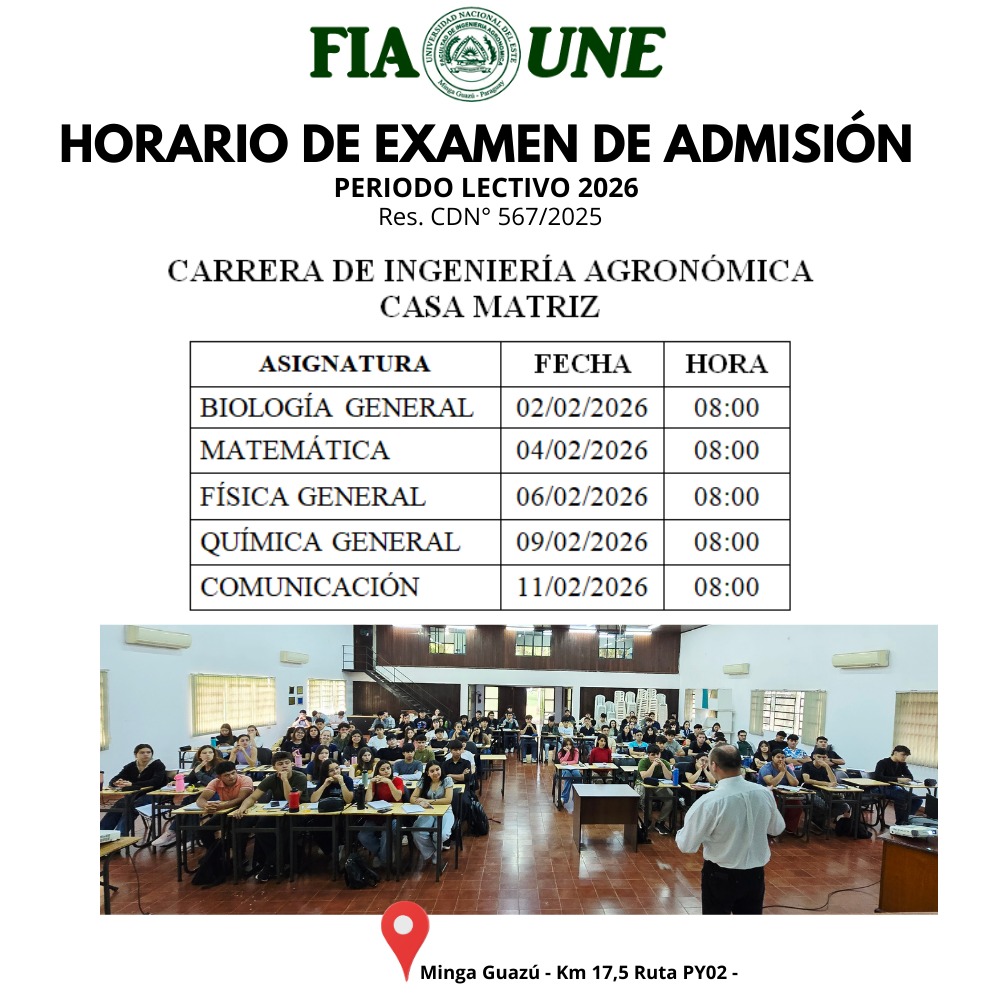 FIA UNE

UNIVERSIDAD NACIONAL DEL ESTE
FACULTAD DE INGENIERÍA AGRONÓMICA
Minga Guazú - Paraguay

HORARIO DE EXAMEN DE ADMISIÓN
PERIODO LECTIVO 2026
Res. CDN° 567/2025

CARRERA DE INGENIERÍA AGRONÓMICA
CASA MATRIZ

| ASIGNATURA | FECHA | HORA |
|---|---|---|
| BIOLOGÍA GENERAL | 02/02/2026 | 08:00 |
| MATEMÁTICA | 04/02/2026 | 08:00 |
| FÍSICA GENERAL | 06/02/2026 | 08:00 |
| QUÍMICA GENERAL | 09/02/2026 | 08:00 |
| COMUNICACIÓN | 11/02/2026 | 08:00 |

Minga Guazú - Km 17,5 Ruta PY02 -